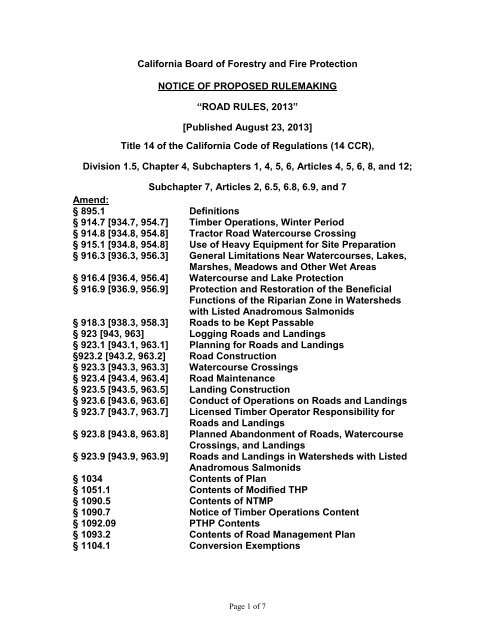 California Board of Forestry and Fire Protection

NOTICE OF PROPOSED RULEMAKING

“ROAD RULES, 2013”

[Published August 23, 2013]

Title 14 of the California Code of Regulations (14 CCR),

Division 1.5, Chapter 4, Subchapters 1, 4, 5, 6, Articles 4, 5, 6, 8, and 12;

Subchapter 7, Articles 2, 6.5, 6.8, 6.9, and 7

Amend:

| | |
|---|---|
| § 895.1 | Definitions |
| § 914.7 [934.7, 954.7] | Timber Operations, Winter Period |
| § 914.8 [934.8, 954.8] | Tractor Road Watercourse Crossing |
| § 915.1 [934.8, 954.8] | Use of Heavy Equipment for Site Preparation |
| § 916.3 [936.3, 956.3] | General Limitations Near Watercourses, Lakes, Marshes, Meadows and Other Wet Areas |
| § 916.4 [936.4, 956.4] | Watercourse and Lake Protection |
| § 916.9 [936.9, 956.9] | Protection and Restoration of the Beneficial Functions of the Riparian Zone in Watersheds with Listed Anadromous Salmonids |
| § 918.3 [938.3, 958.3] | Roads to be Kept Passable |
| § 923 [943, 963] | Logging Roads and Landings |
| § 923.1 [943.1, 963.1] | Planning for Roads and Landings |
| §923.2 [943.2, 963.2] | Road Construction |
| § 923.3 [943.3, 963.3] | Watercourse Crossings |
| § 923.4 [943.4, 963.4] | Road Maintenance |
| § 923.5 [943.5, 963.5] | Landing Construction |
| § 923.6 [943.6, 963.6] | Conduct of Operations on Roads and Landings |
| § 923.7 [943.7, 963.7] | Licensed Timber Operator Responsibility for Roads and Landings |
| § 923.8 [943.8, 963.8] | Planned Abandonment of Roads, Watercourse Crossings, and Landings |
| § 923.9 [943.9, 963.9] | Roads and Landings in Watersheds with Listed Anadromous Salmonids |
| § 1034 | Contents of Plan |
| § 1051.1 | Contents of Modified THP |
| § 1090.5 | Contents of NTMP |
| § 1090.7 | Notice of Timber Operations Content |
| § 1092.09 | PTHP Contents |
| § 1093.2 | Contents of Road Management Plan |
| § 1104.1 | Conversion Exemptions |

Page 1 of 7